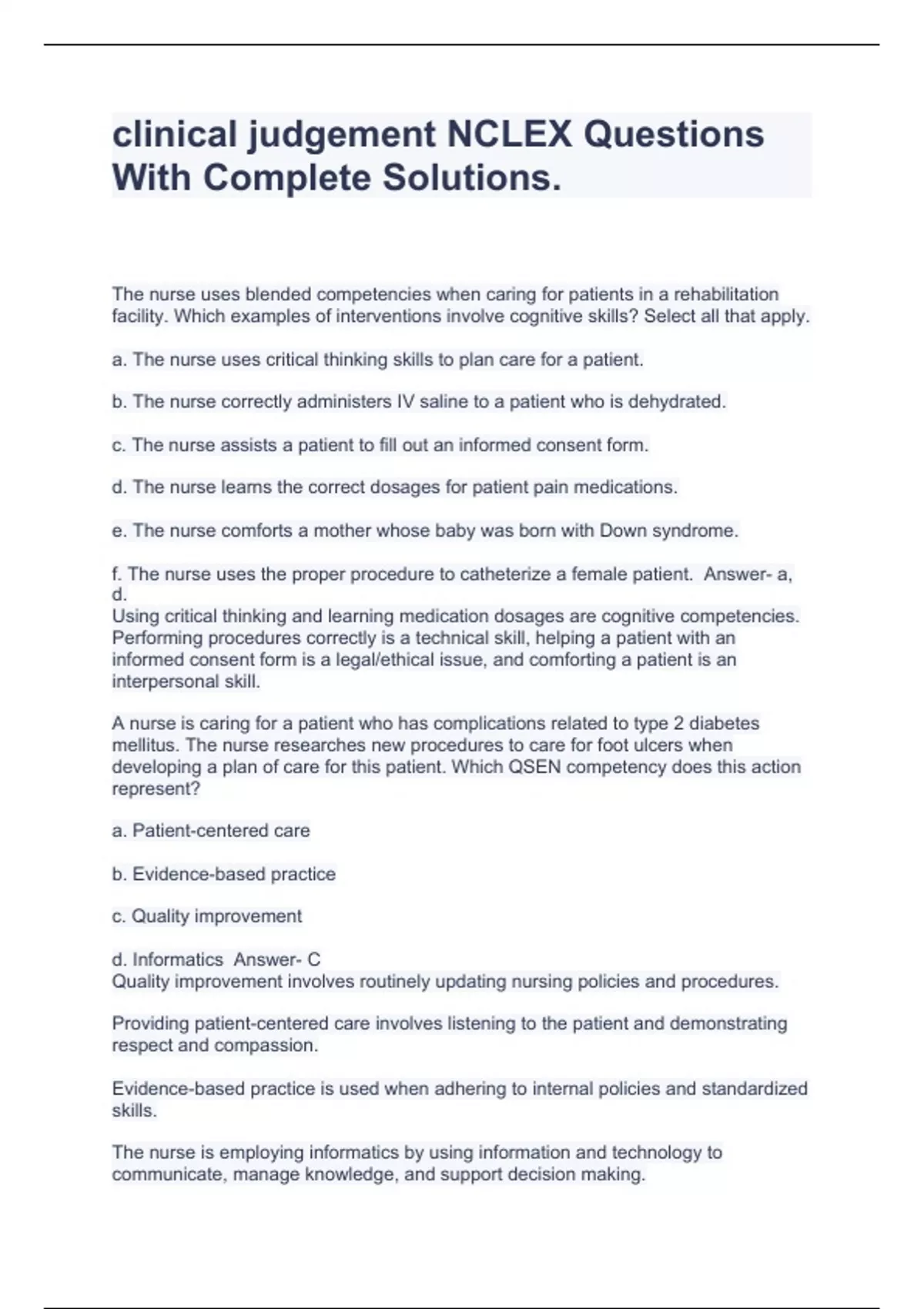 clinical judgement NCLEX Questions With Complete Solutions.

The nurse uses blended competencies when caring for patients in a rehabilitation facility. Which examples of interventions involve cognitive skills? Select all that apply.

a. The nurse uses critical thinking skills to plan care for a patient.

b. The nurse correctly administers IV saline to a patient who is dehydrated.

c. The nurse assists a patient to fill out an informed consent form.

d. The nurse learns the correct dosages for patient pain medications.

e. The nurse comforts a mother whose baby was born with Down syndrome.

f. The nurse uses the proper procedure to catheterize a female patient. Answer- a, d.
Using critical thinking and learning medication dosages are cognitive competencies. Performing procedures correctly is a technical skill, helping a patient with an informed consent form is a legal/ethical issue, and comforting a patient is an interpersonal skill.

A nurse is caring for a patient who has complications related to type 2 diabetes mellitus. The nurse researches new procedures to care for foot ulcers when developing a plan of care for this patient. Which QSEN competency does this action represent?

a. Patient-centered care

b. Evidence-based practice

c. Quality improvement

d. Informatics Answer- C
Quality improvement involves routinely updating nursing policies and procedures.

Providing patient-centered care involves listening to the patient and demonstrating respect and compassion.

Evidence-based practice is used when adhering to internal policies and standardized skills.

The nurse is employing informatics by using information and technology to communicate, manage knowledge, and support decision making.